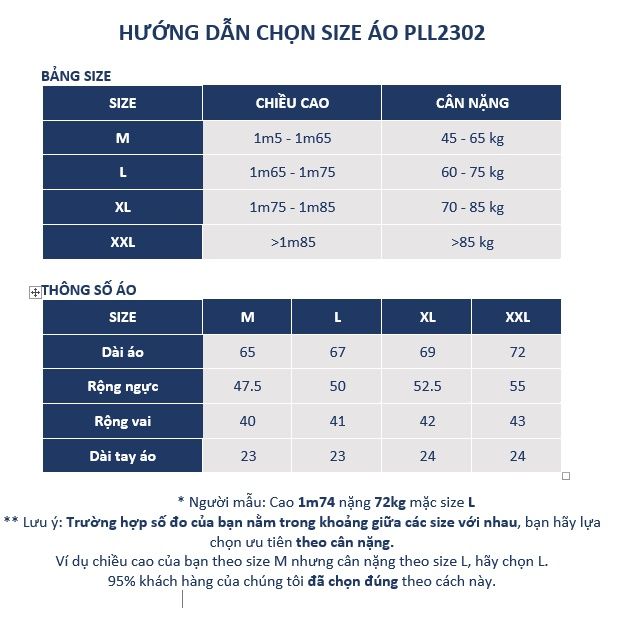 HƯỚNG DẪN CHỌN SIZE ÁO PLL2302

BẢNG SIZE

| SIZE | CHIỀU CAO | CÂN NẶNG |
|---|---|---|
| M | 1m5 - 1m65 | 45 - 65 kg |
| L | 1m65 - 1m75 | 60 - 75 kg |
| XL | 1m75 - 1m85 | 70 - 85 kg |
| XXL | >1m85 | >85 kg |

THÔNG SỐ ÁO

| SIZE | M | L | XL | XXL |
|---|---|---|---|---|
| Dài áo | 65 | 67 | 69 | 72 |
| Rộng ngực | 47.5 | 50 | 52.5 | 55 |
| Rộng vai | 40 | 41 | 42 | 43 |
| Dài tay áo | 23 | 23 | 24 | 24 |

* Người mẫu: Cao 1m74 nặng 72kg mặc size L

** Lưu ý: Trường hợp số đo của bạn nằm trong khoảng giữa các size với nhau, bạn hãy lựa chọn ưu tiên theo cân nặng.

Ví dụ chiều cao của bạn theo size M nhưng cân nặng theo size L, hãy chọn L.

95% khách hàng của chúng tôi đã chọn đúng theo cách này.